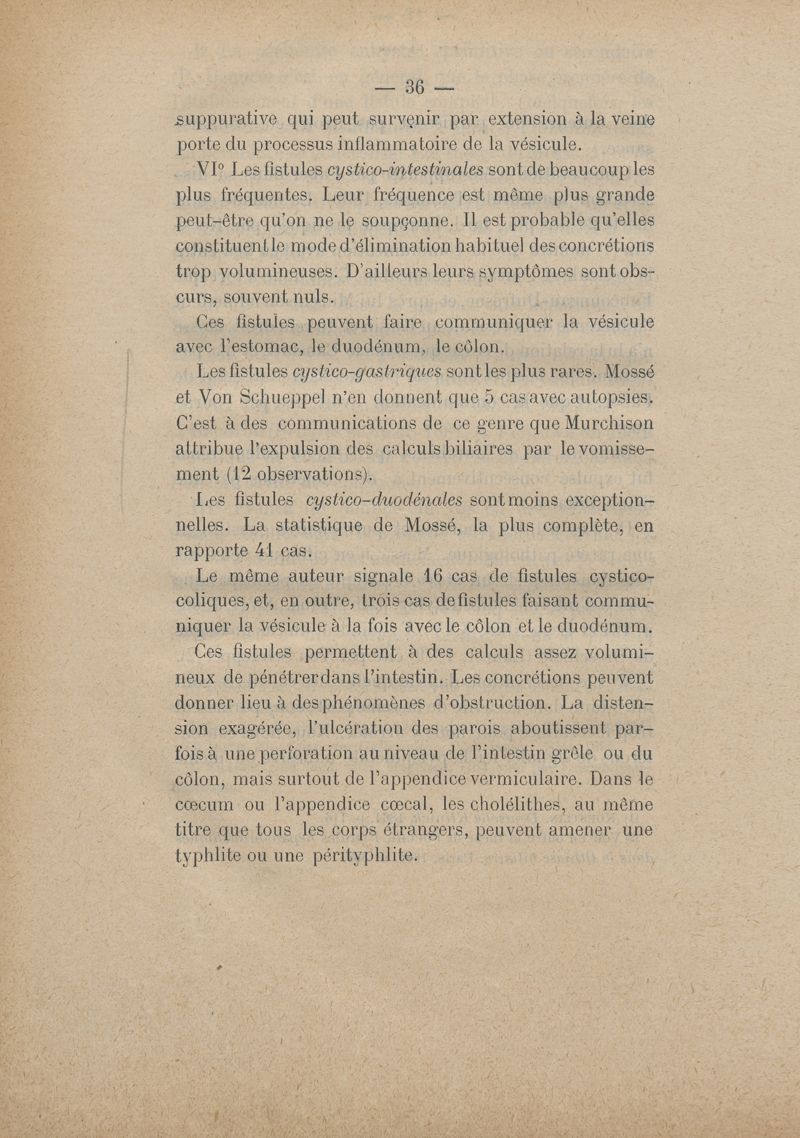 — 36 —

suppurative qui peut survenir par extension à la veine porte du processus inflammatoire de la vésicule.

VI° Les fistules cystico-intestinales sont de beaucoup les plus fréquentes. Leur fréquence est même plus grande peut-être qu'on ne le soupçonne. Il est probable qu'elles constituent le mode d'élimination habituel des concrétions trop volumineuses. D'ailleurs leurs symptômes sont obscurs, souvent nuls.

Ces fistules peuvent faire communiquer la vésicule avec l'estomac, le duodénum, le côlon.

Les fistules cystico-gastriques sont les plus rares. Mossé et Von Schueppel n'en donnent que 5 cas avec autopsies. C'est à des communications de ce genre que Murchison attribue l'expulsion des calculs biliaires par le vomissement (12 observations).

Les fistules cystico-duodénales sont moins exceptionnelles. La statistique de Mossé, la plus complète, en rapporte 41 cas.

Le même auteur signale 16 cas de fistules cystico-coliques, et, en outre, trois cas de fistules faisant communiquer la vésicule à la fois avec le côlon et le duodénum.

Ces fistules permettent à des calculs assez volumineux de pénétrer dans l'intestin. Les concrétions peuvent donner lieu à des phénomènes d'obstruction. La distension exagérée, l'ulcération des parois aboutissent parfois à une perforation au niveau de l'intestin grêle ou du côlon, mais surtout de l'appendice vermiculaire. Dans le cœcum ou l'appendice cœcal, les cholélithes, au même titre que tous les corps étrangers, peuvent amener une typhlite ou une pérityphlite.